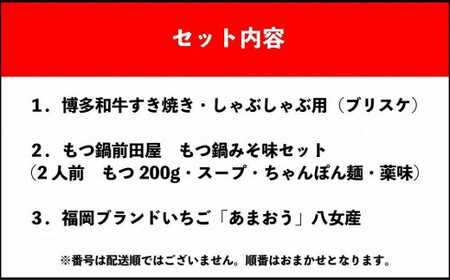 セット内容

1．博多和牛すき焼き・しゃぶしゃぶ用（ブリスケ）

2．もつ鍋前田屋　もつ鍋みそ味セット
（2人前　もつ200g・スープ・ちゃんぽん麺・薬味）

3．福岡ブランドいちご「あまおう」八女産

※番号は配送順ではございません。順番はおまかせとなります。